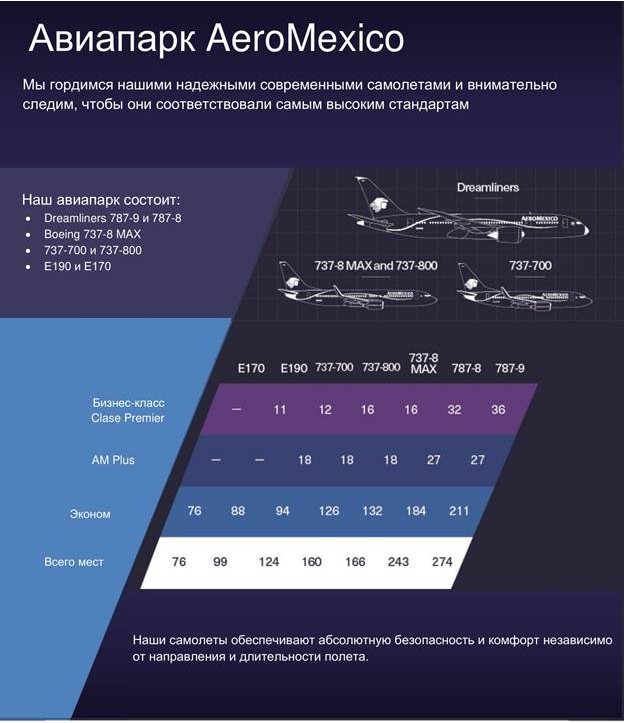 Авиапарк AeroMexico

Мы гордимся нашими надежными современными самолетами и внимательно следим, чтобы они соответствовали самым высоким стандартам

Наш авиапарк состоит:
- Dreamliners 787-9 и 787-8
- Boeing 737-8 MAX
- 737-700 и 737-800
- E190 и E170

Dreamliners

AEROMEXICO

737-8 MAX and 737-800

737-700

| | E170 | E190 | 737-700 | 737-800 | 737-8 MAX | 787-8 | 787-9 |
|---|---|---|---|---|---|---|---|
| Бизнес-класс Clase Premier | – | 11 | 12 | 16 | 16 | 32 | 36 |
| AM Plus | – | – | 18 | 18 | 18 | 27 | 27 |
| Эконом | 76 | 88 | 94 | 126 | 132 | 184 | 211 |
| Всего мест | 76 | 99 | 124 | 160 | 166 | 243 | 274 |

Наши самолеты обеспечивают абсолютную безопасность и комфорт независимо от направления и длительности полета.